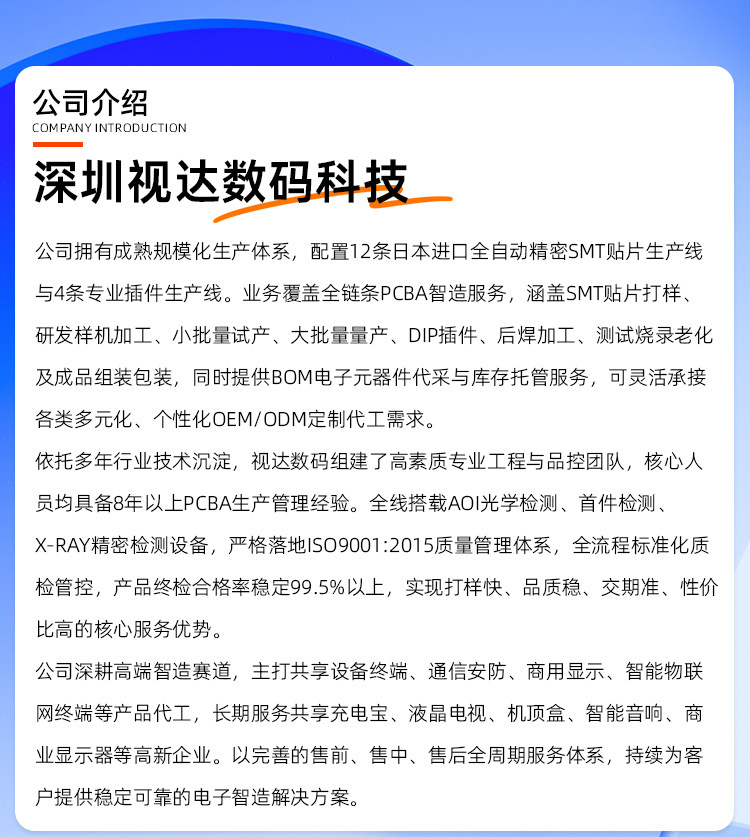 公司介绍
COMPANY INTRODUCTION

深圳视达数码科技

公司拥有成熟规模化生产体系，配置12条日本进口全自动精密SMT贴片生产线与4条专业插件生产线。业务覆盖全链条PCBA智造服务，涵盖SMT贴片打样、研发样机加工、小批量试产、大批量量产、DIP插件、后焊加工、测试烧录老化及成品组装包装，同时提供BOM电子元器件代采与库存托管服务，可灵活承接各类多元化、个性化OEM/ODM定制代工需求。

依托多年行业技术沉淀，视达数码组建了高素质专业工程与品控团队，核心人员均具备8年以上PCBA生产管理经验。全线搭载AOI光学检测、首件检测、X-RAY精密检测设备，严格落地ISO9001:2015质量管理体系，全流程标准化质检管控，产品终检合格率稳定99.5%以上，实现打样快、品质稳、交期准、性价比高的核心服务优势。

公司深耕高端智造赛道，主打共享设备终端、通信安防、商用显示、智能物联网终端等产品代工，长期服务共享充电宝、液晶电视、机顶盒、智能音响、商业显示器等高新企业。以完善的售前、售中、售后全周期服务体系，持续为客户提供稳定可靠的电子智造解决方案。